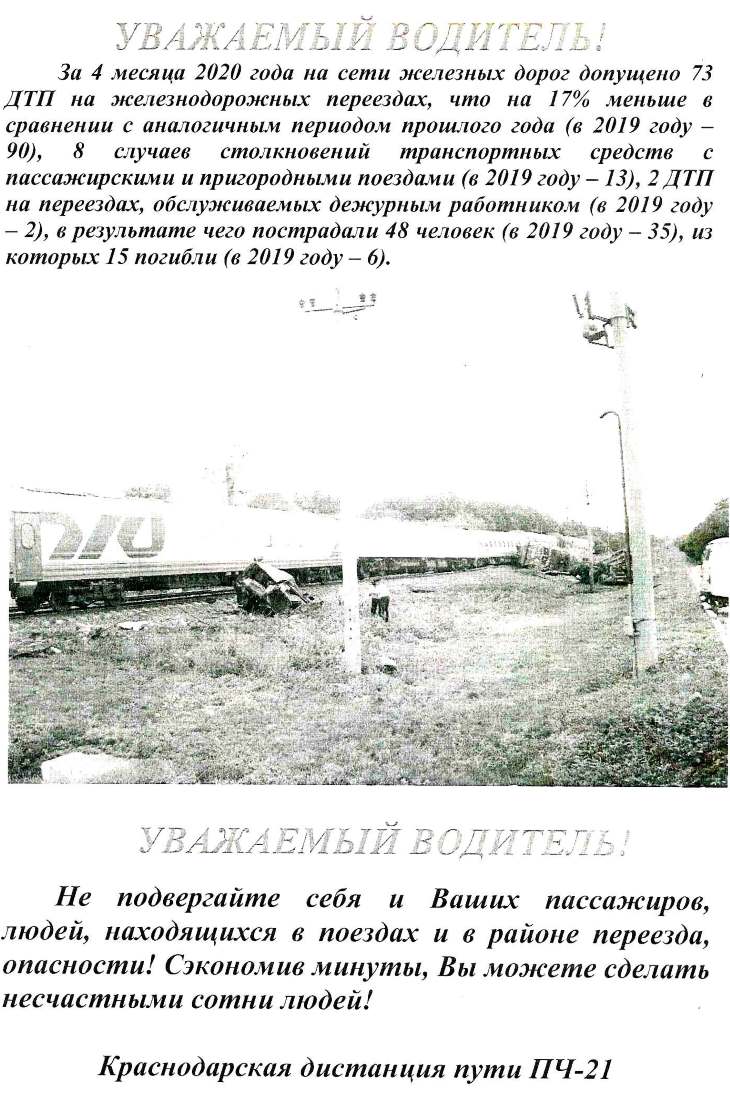 УВАЖАЕМЫЙ ВОДИТЕЛЬ!

За 4 месяца 2020 года на сети железных дорог допущено 73 ДТП на железнодорожных переездах, что на 17% меньше в сравнении с аналогичным периодом прошлого года (в 2019 году – 90), 8 случаев столкновений транспортных средств с пассажирскими и пригородными поездами (в 2019 году – 13), 2 ДТП на переездах, обслуживаемых дежурным работником (в 2019 году – 2), в результате чего пострадали 48 человек (в 2019 году – 35), из которых 15 погибли (в 2019 году – 6).

УВАЖАЕМЫЙ ВОДИТЕЛЬ!

Не подвергайте себя и Ваших пассажиров, людей, находящихся в поездах и в районе переезда, опасности! Сэкономив минуты, Вы можете сделать несчастными сотни людей!

Краснодарская дистанция пути ПЧ-21